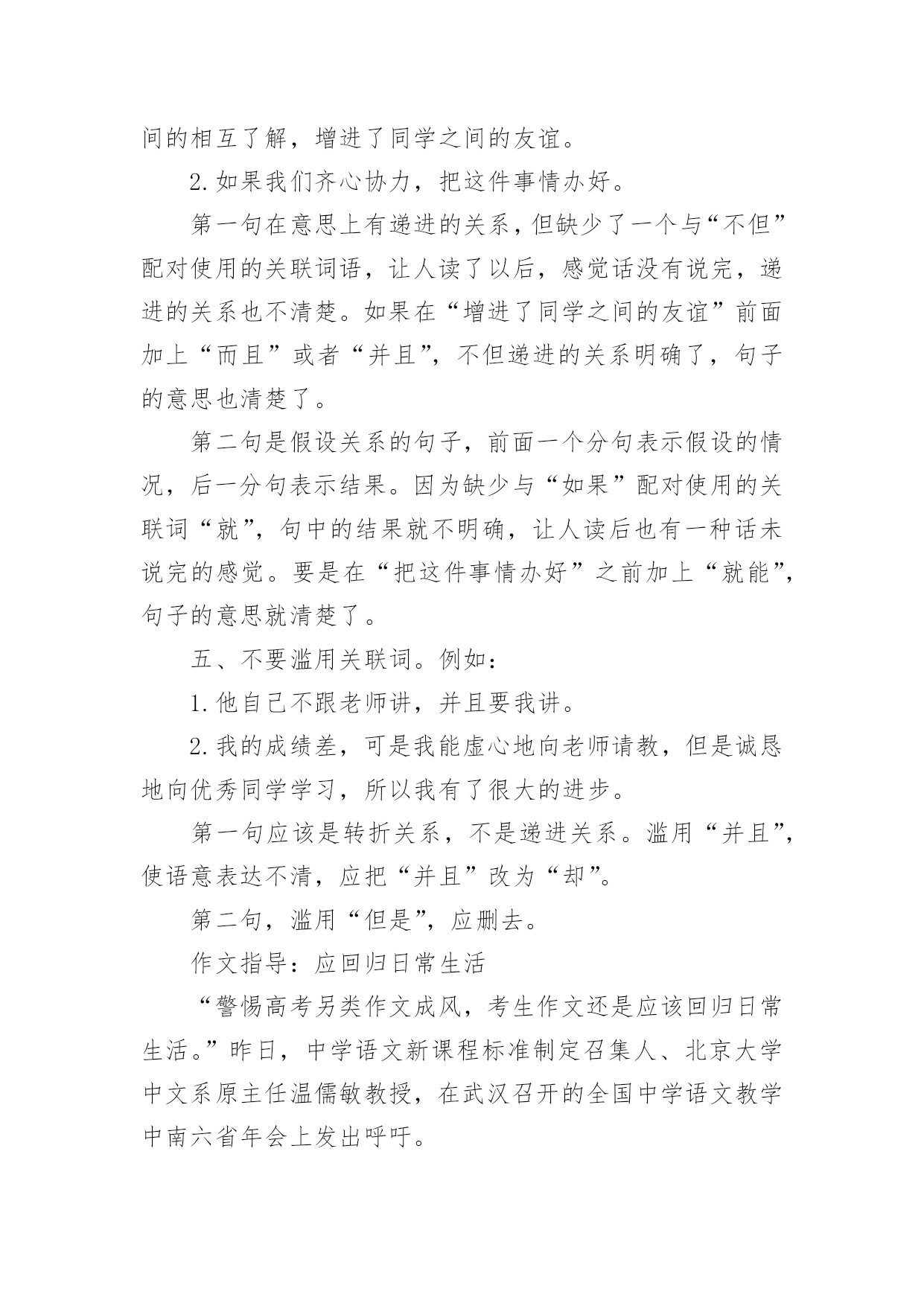 间的相互了解，增进了同学之间的友谊。

2.如果我们齐心协力，把这件事情办好。

第一句在意思上有递进的关系，但缺少了一个与“不但”配对使用的关联词语，让人读了以后，感觉话没有说完，递进的关系也不清楚。如果在“增进了同学之间的友谊”前面加上“而且”或者“并且”，不但递进的关系明确了，句子的意思也清楚了。

第二句是假设关系的句子，前面一个分句表示假设的情况，后一分句表示结果。因为缺少与“如果”配对使用的关联词“就”，句中的结果就不明确，让人读后也有一种话未说完的感觉。要是在“把这件事情办好”之前加上“就能”，句子的意思就清楚了。

五、不要滥用关联词。例如：

1.他自己不跟老师讲，并且要我讲。

2.我的成绩差，可是我能虚心地向老师请教，但是诚恳地向优秀同学学习，所以我有了很大的进步。

第一句应该是转折关系，不是递进关系。滥用“并且”，使语意表达不清，应把“并且”改为“却”。

第二句，滥用“但是”，应删去。

作文指导：应回归日常生活

“警惕高考另类作文成风，考生作文还是应该回归日常生活。”昨日，中学语文新课程标准制定召集人、北京大学中文系原主任温儒敏教授，在武汉召开的全国中学语文教学中南六省年会上发出呼吁。